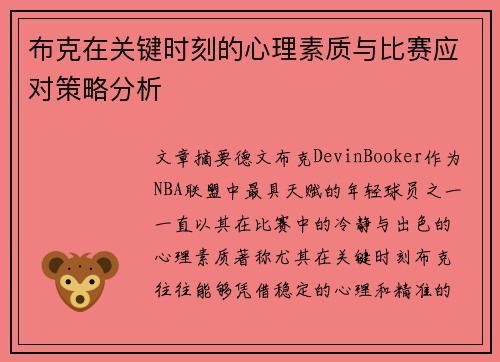 布克在关键时刻的心理素质与比赛应对策略分析

文章摘要德文布克DevinBooker作为NBA联盟中最具天赋的年轻球员之一一直以其在比赛中的冷静与出色的心理素质著称尤其在关键时刻布克往往能够凭借稳定的心理和精准的